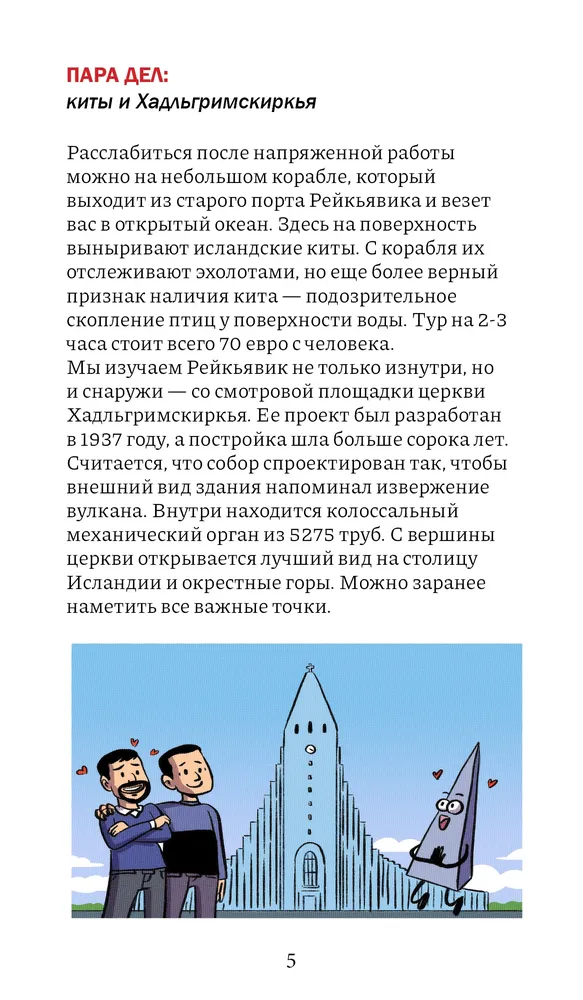 ПАРА ДЕЛ:
киты и Хадльгримскиркья

Расслабиться после напряженной работы можно на небольшом корабле, который выходит из старого порта Рейкьявика и везет вас в открытый океан. Здесь на поверхность выныривают исландские киты. С корабля их отслеживают эхолотами, но еще более верный признак наличия кита — подозрительное скопление птиц у поверхности воды. Тур на 2-3 часа стоит всего 70 евро с человека.
Мы изучаем Рейкьявик не только изнутри, но и снаружи — со смотровой площадки церкви Хадльгримскиркья. Ее проект был разработан в 1937 году, а постройка шла больше сорока лет. Считается, что собор спроектирован так, чтобы внешний вид здания напоминал извержение вулкана. Внутри находится колоссальный механический орган из 5275 труб. С вершины церкви открывается лучший вид на столицу Исландии и окрестные горы. Можно заранее наметить все важные точки.

5